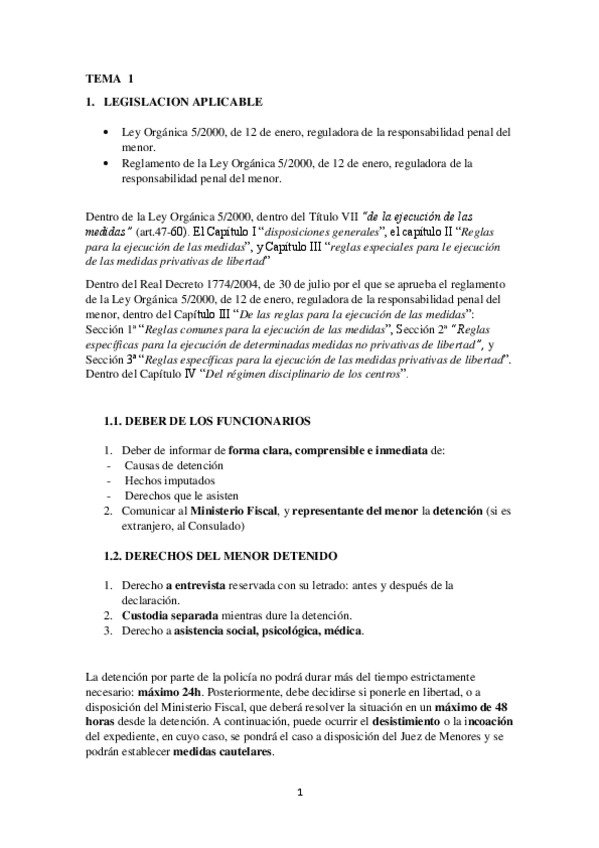 TEMA 1

1. LEGISLACION APLICABLE

• Ley Orgánica 5/2000, de 12 de enero, reguladora de la responsabilidad penal del menor.
• Reglamento de la Ley Orgánica 5/2000, de 12 de enero, reguladora de la responsabilidad penal del menor.

Dentro de la Ley Orgánica 5/2000, dentro del Título VII "de la ejecución de las medidas" (art.47-60). El Capítulo I "disposiciones generales", el capítulo II "Reglas para la ejecución de las medidas", y Capítulo III "reglas especiales para le ejecución de las medidas privativas de libertad"

Dentro del Real Decreto 1774/2004, de 30 de julio por el que se aprueba el reglamento de la Ley Orgánica 5/2000, de 12 de enero, reguladora de la responsabilidad penal del menor, dentro del Capítulo III "De las reglas para la ejecución de las medidas": Sección 1ª "Reglas comunes para la ejecución de las medidas", Sección 2ª "Reglas específicas para la ejecución de determinadas medidas no privativas de libertad", y Sección 3ª "Reglas específicas para la ejecución de las medidas privativas de libertad". Dentro del Capítulo IV "Del régimen disciplinario de los centros".

1.1. DEBER DE LOS FUNCIONARIOS

1. Deber de informar de forma clara, comprensible e inmediata de:
- Causas de detención
- Hechos imputados
- Derechos que le asisten
2. Comunicar al Ministerio Fiscal, y representante del menor la detención (si es extranjero, al Consulado)

1.2. DERECHOS DEL MENOR DETENIDO

1. Derecho a entrevista reservada con su letrado: antes y después de la declaración.
2. Custodia separada mientras dure la detención.
3. Derecho a asistencia social, psicológica, médica.

La detención por parte de la policía no podrá durar más del tiempo estrictamente necesario: máximo 24h. Posteriormente, debe decidirse si ponerle en libertad, o a disposición del Ministerio Fiscal, que deberá resolver la situación en un máximo de 48 horas desde la detención. A continuación, puede ocurrir el desistimiento o la incoación del expediente, en cuyo caso, se pondrá el caso a disposición del Juez de Menores y se podrán establecer medidas cautelares.

1